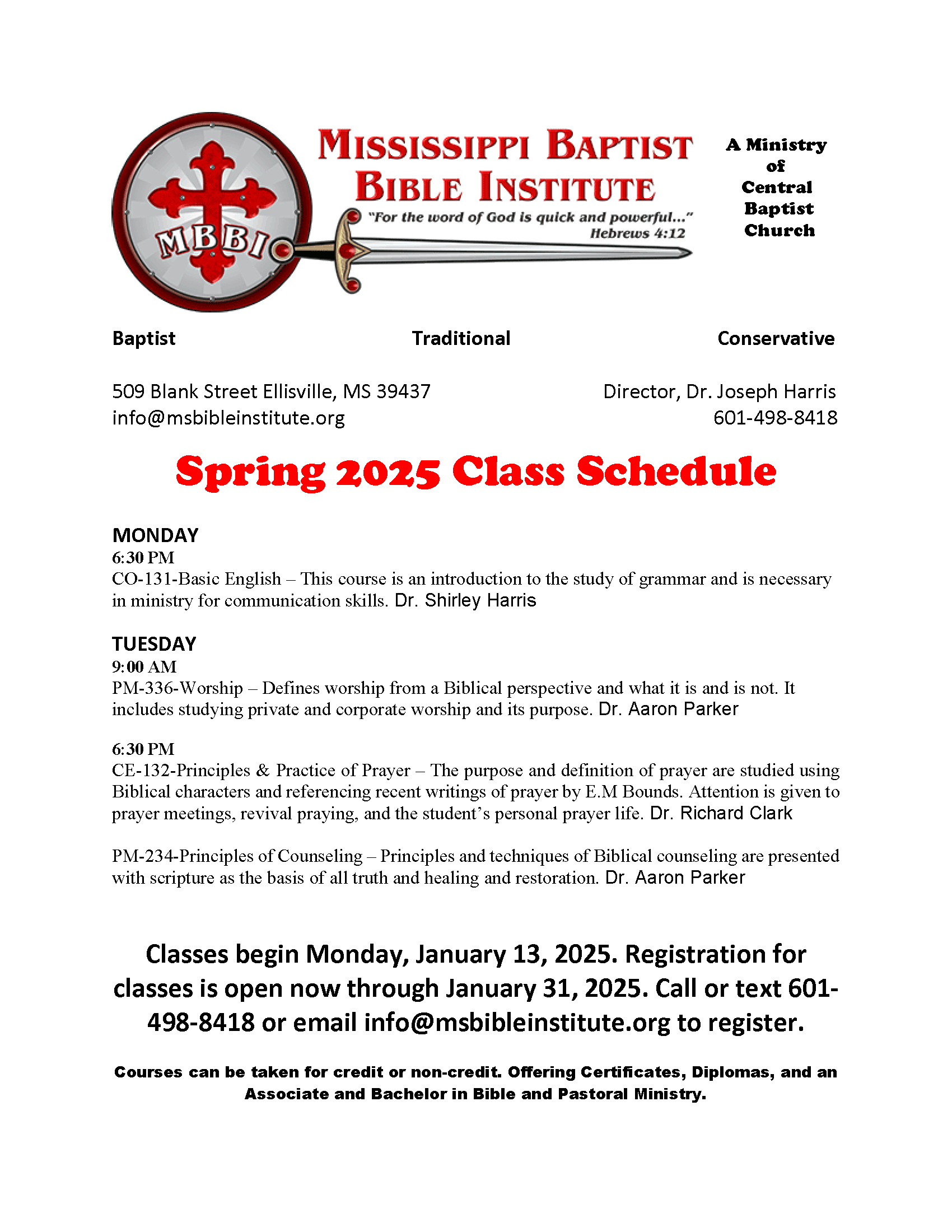 MBBI

MISSISSIPPI BAPTIST BIBLE INSTITUTE

"For the word of God is quick and powerful..." Hebrews 4:12

A Ministry of Central Baptist Church

Baptist Traditional Conservative

509 Blank Street Ellisville, MS 39437
info@msbibleinstitute.org

Director, Dr. Joseph Harris
601-498-8418

Spring 2025 Class Schedule

MONDAY
6:30 PM
CO-131-Basic English – This course is an introduction to the study of grammar and is necessary in ministry for communication skills. Dr. Shirley Harris

TUESDAY
9:00 AM
PM-336-Worship – Defines worship from a Biblical perspective and what it is and is not. It includes studying private and corporate worship and its purpose. Dr. Aaron Parker

6:30 PM
CE-132-Principles & Practice of Prayer – The purpose and definition of prayer are studied using Biblical characters and referencing recent writings of prayer by E.M Bounds. Attention is given to prayer meetings, revival praying, and the student's personal prayer life. Dr. Richard Clark

PM-234-Principles of Counseling – Principles and techniques of Biblical counseling are presented with scripture as the basis of all truth and healing and restoration. Dr. Aaron Parker

Classes begin Monday, January 13, 2025. Registration for classes is open now through January 31, 2025. Call or text 601-498-8418 or email info@msbibleinstitute.org to register.

Courses can be taken for credit or non-credit. Offering Certificates, Diplomas, and an Associate and Bachelor in Bible and Pastoral Ministry.